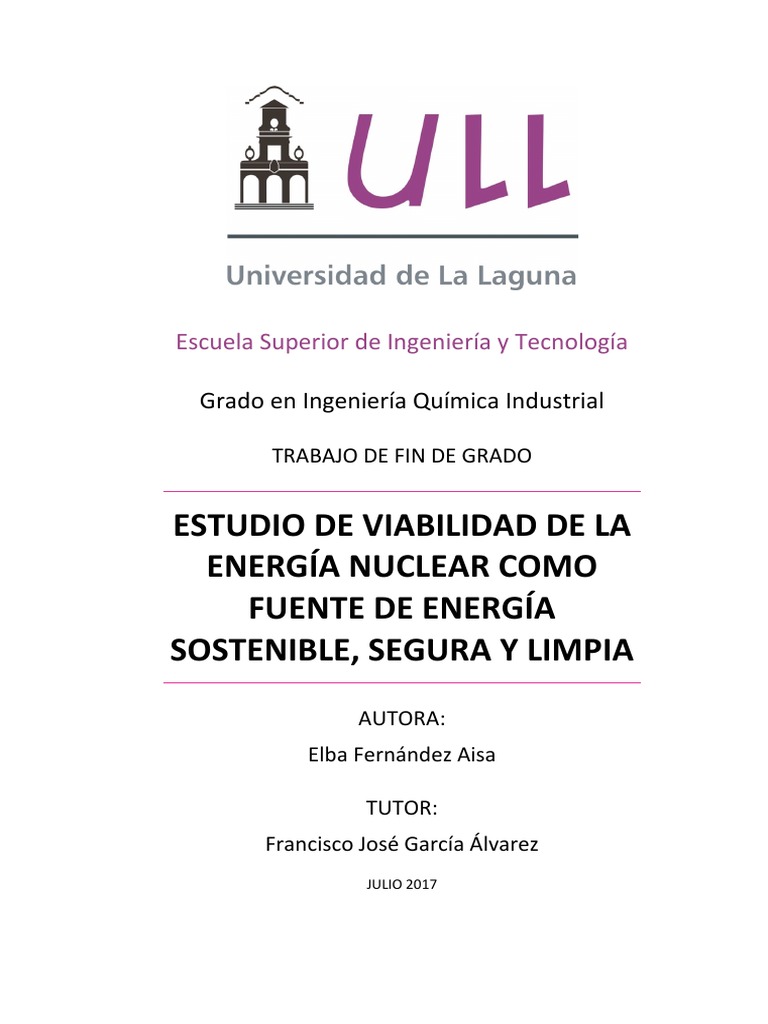 ULL

Universidad de La Laguna

Escuela Superior de Ingeniería y Tecnología

Grado en Ingeniería Química Industrial

TRABAJO DE FIN DE GRADO

ESTUDIO DE VIABILIDAD DE LA ENERGÍA NUCLEAR COMO FUENTE DE ENERGÍA SOSTENIBLE, SEGURA Y LIMPIA

AUTORA:
Elba Fernández Aisa

TUTOR:
Francisco José García Álvarez

JULIO 2017